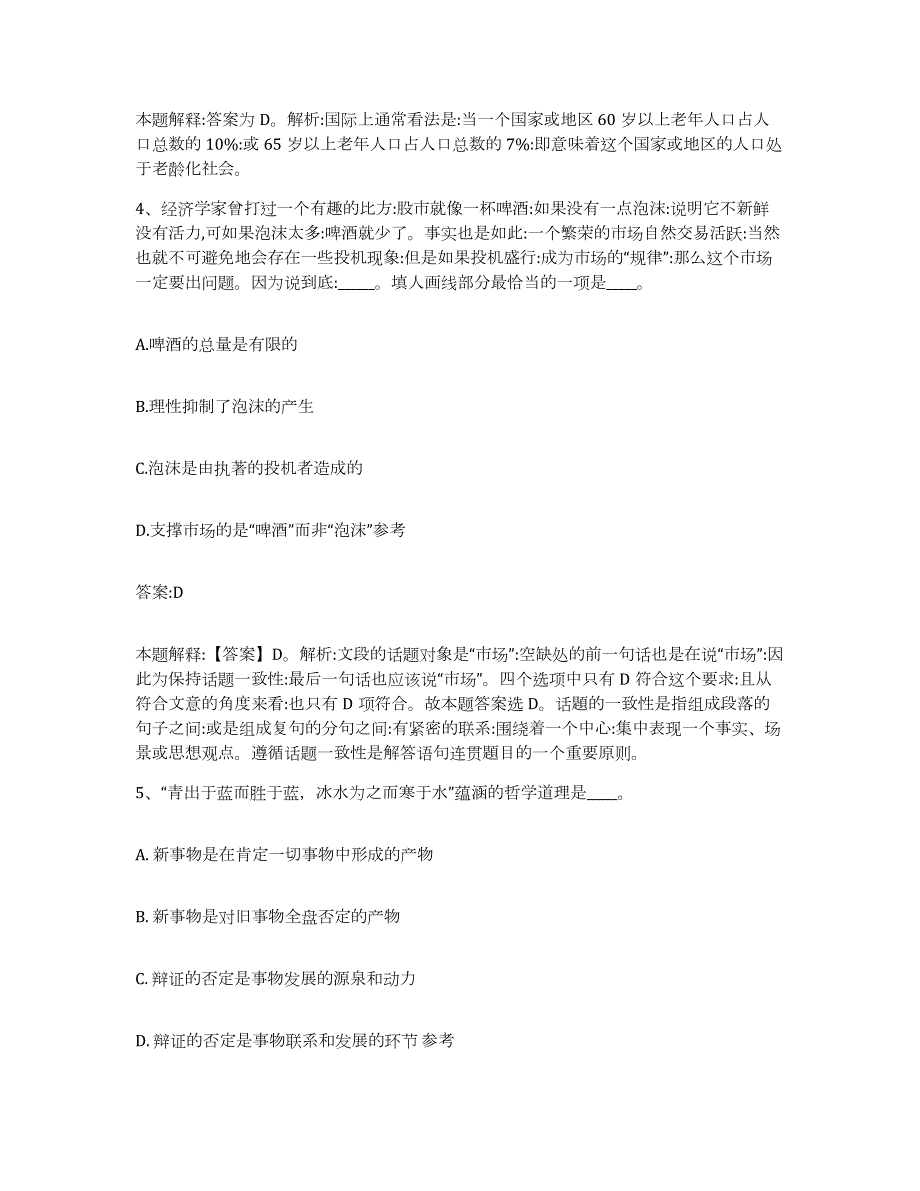 本题解释:答案为 D。解析:国际上通常看法是:当一个国家或地区 60 岁以上老年人口占人口总数的 10%:或 65 岁以上老年人口占人口总数的 7%:即意味着这个国家或地区的人口处于老龄化社会。

4、经济学家曾打过一个有趣的比方:股市就像一杯啤酒:如果没有一点泡沫:说明它不新鲜没有活力,可如果泡沫太多:啤酒就少了。事实也是如此:一个繁荣的市场自然交易活跃:当然也就不可避免地会存在一些投机现象:但是如果投机盛行:成为市场的“规律”:那么这个市场一定要出问题。因为说到底:_____。填人画线部分最恰当的一项是____。

A.啤酒的总量是有限的

B.理性抑制了泡沫的产生

C.泡沫是由执著的投机者造成的

D.支撑市场的是“啤酒”而非“泡沫”参考

答案:D

本题解释:【答案】D。解析:文段的话题对象是“市场”:空缺处的前一句话也是在说“市场”:因此为保持话题一致性:最后一句话也应该说“市场”。四个选项中只有 D 符合这个要求:且从符合文意的角度来看:也只有 D 项符合。故本题答案选 D。话题的一致性是指组成段落的句子之间:或是组成复句的分句之间:有紧密的联系:围绕着一个中心:集中表现一个事实、场景或思想观点。遵循话题一致性是解答语句连贯题目的一个重要原则。

5、“青出于蓝而胜于蓝,冰水为之而寒于水”蕴涵的哲学道理是____。

A. 新事物是在肯定一切事物中形成的产物

B. 新事物是对旧事物全盘否定的产物

C. 辩证的否定是事物发展的源泉和动力

D. 辩证的否定是事物联系和发展的环节 参考